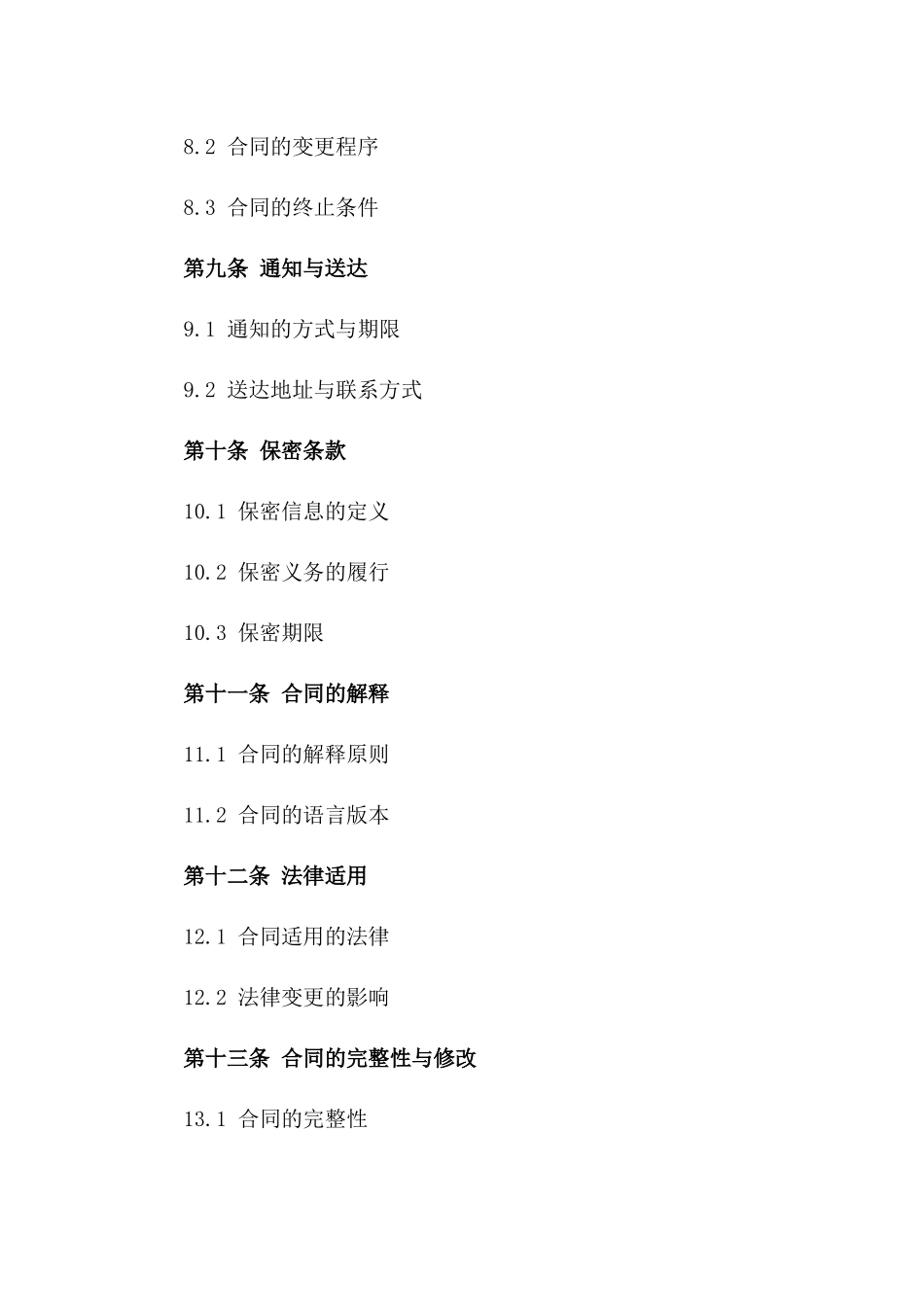 8.2 合同的变更程序

8.3 合同的终止条件

第九条 通知与送达

9.1 通知的方式与期限

9.2 送达地址与联系方式

第十条 保密条款

10.1 保密信息的定义

10.2 保密义务的履行

10.3 保密期限

第十一条 合同的解释

11.1 合同的解释原则

11.2 合同的语言版本

第十二条 法律适用

12.1 合同适用的法律

12.2 法律变更的影响

第十三条 合同的完整性与修改

13.1 合同的完整性